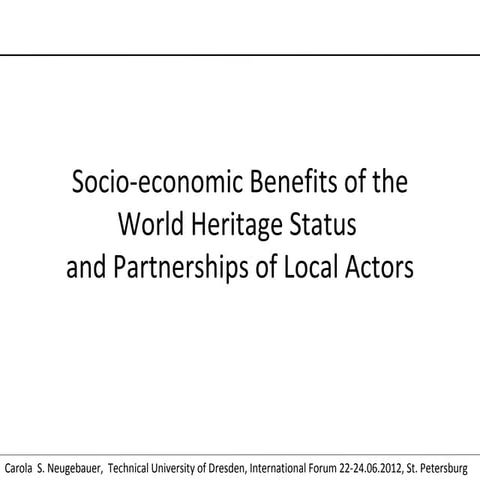 Socio-economic Benefits of the
World Heritage Status
and Partnerships of Local Actors

Carola S. Neugebauer, Technical University of Dresden, International Forum 22-24.06.2012, St. Petersburg